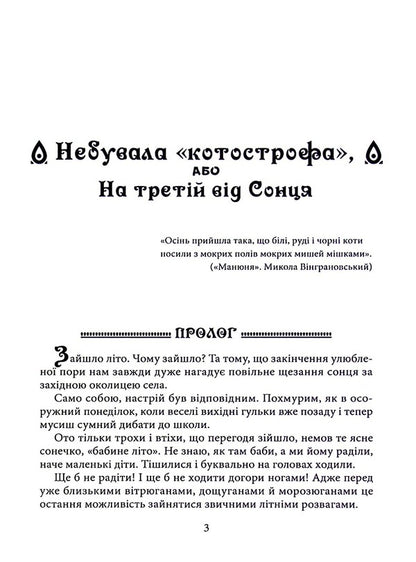 Небувала «котострофа», або
На третій від Сонця

«Осінь прийшла така, що білі, руді і чорні коти носили з мокрих полів мокрих мишей мішками».
(«Манюня». Микола Вінграновський)

ПРОЛОГ

Зайшло літо. Чому зайшло? Та тому, що закінчення улюбленої пори нам завжди дуже нагадує повільне щезання сонця за західною околицею села.

Само собою, настрій був відповідним. Похмурим, як в осоружний понеділок, коли веселі вихідні гульки вже позаду і тепер мусиш сумний дибати до школи.

Ото тільки трохи і втіхи, що перегодя зійшло, немов те ясне сонечко, «бабине літо». Не знаю, як там баби, а ми йому раділи, наче маленькі діти. Тішилися і буквально на головах ходили.

Ще б не радіти! І ще б не ходити догори ногами! Адже перед уже близькими вітрюганами, дощуганами й морозюганами це остання можливість зайнятися звичними літніми розвагами.

3